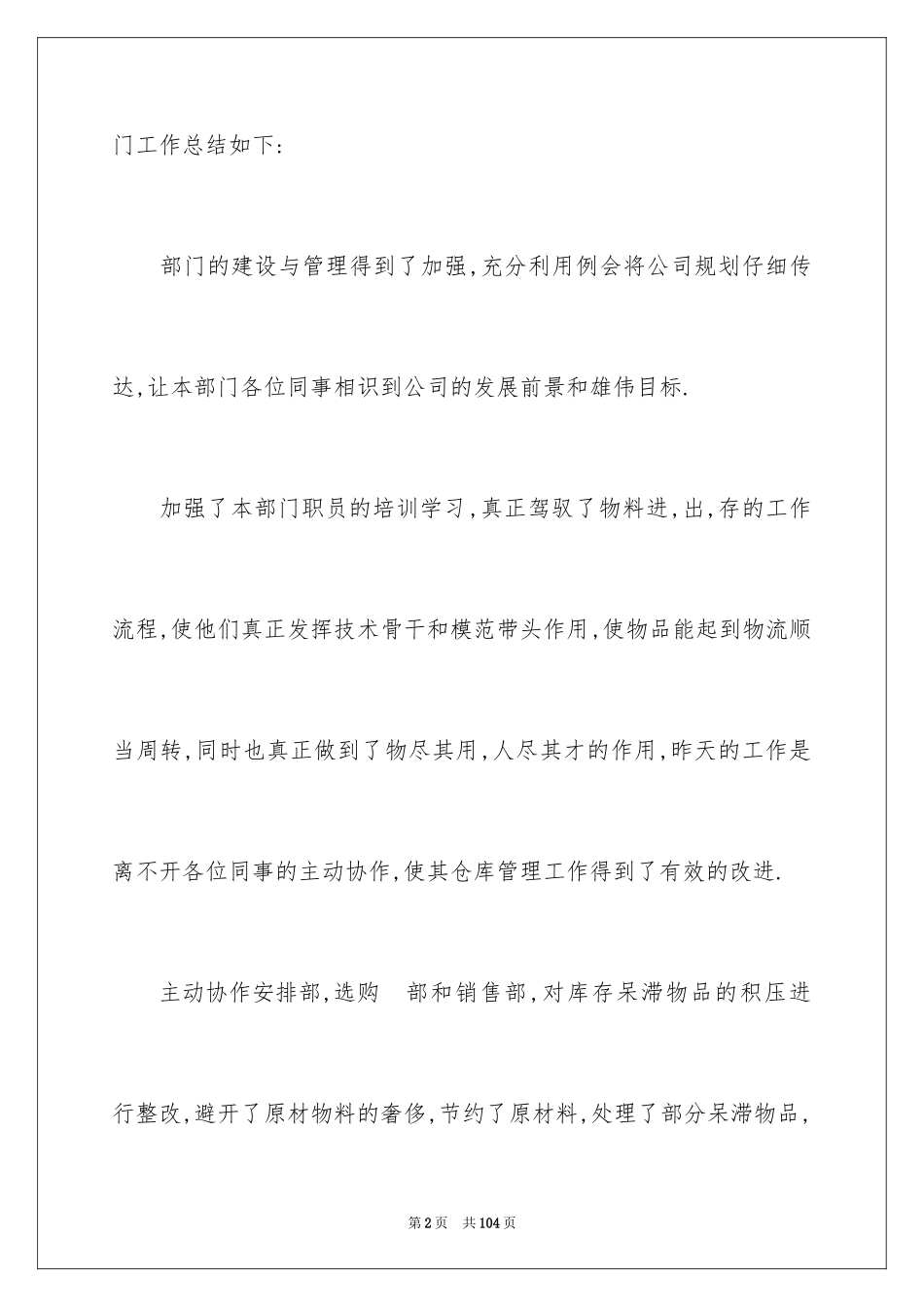 门工作总结如下:

部门的建设与管理得到了加强,充分利用例会将公司规划仔细传达,让本部门各位同事相识到公司的发展前景和雄伟目标.

加强了本部门职员的培训学习,真正驾驭了物料进,出,存的工作流程,使他们真正发挥技术骨干和模范带头作用,使物品能起到物流顺当周转,同时也真正做到了物尽其用,人尽其才的作用,昨天的工作是离不开各位同事的主动协作,使其仓库管理工作得到了有效的改进.

主动协作安排部,选购 部和销售部,对库存呆滞物品的积压进行整改,避开了原材物料的奢侈,节约了原材料,处理了部分呆滞物品,

第2页 共104页